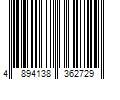 4 894138 362729